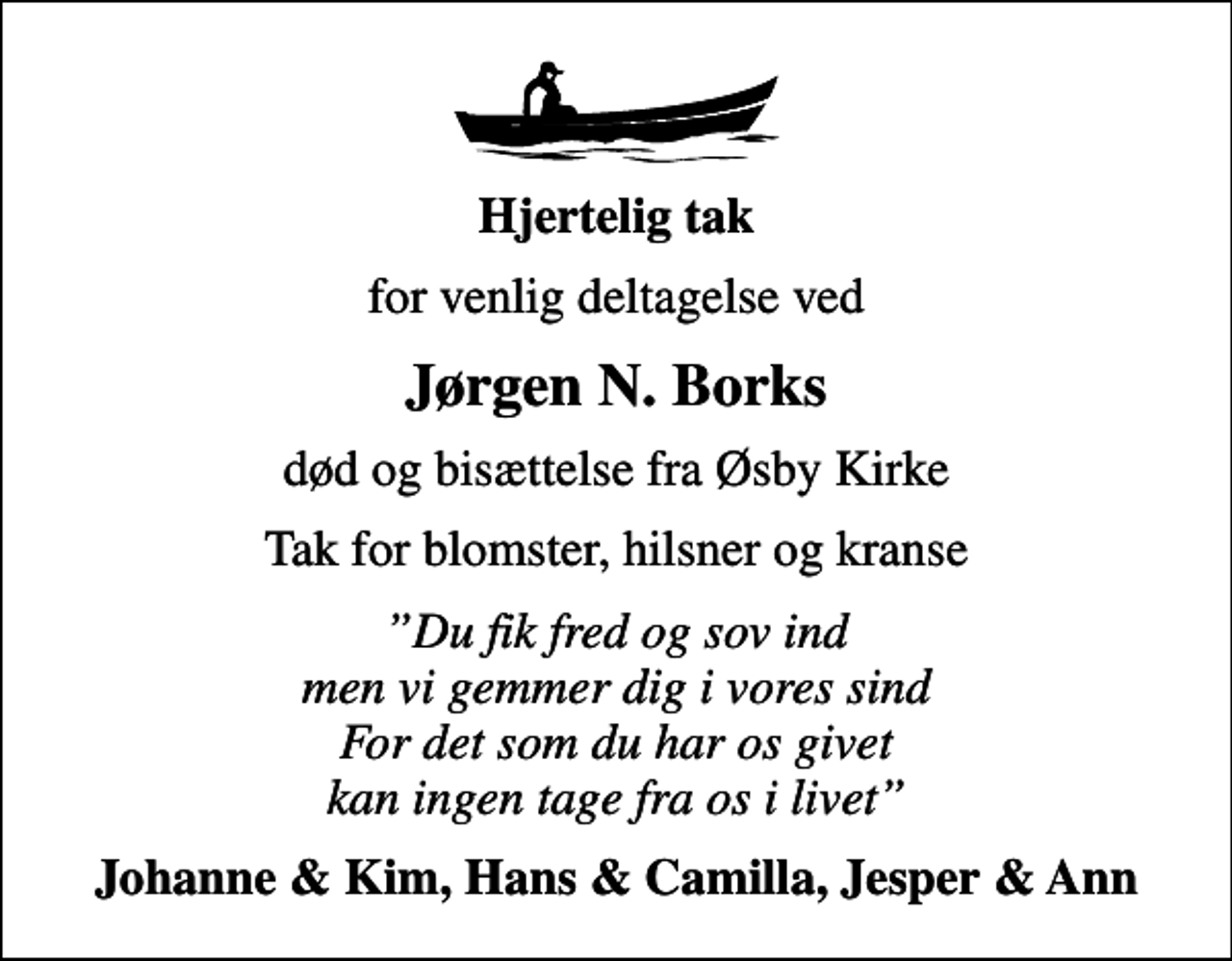 Hjertelig tak

for venlig deltagelse ved

Jørgen N. Borks

død og bisættelse fra Øsby Kirke

Tak for blomster, hilsner og kranse

”Du fik fred og sov ind
men vi gemmer dig i vores sind
For det som du har os givet
kan ingen tage fra os i livet”

Johanne & Kim, Hans & Camilla, Jesper & Ann